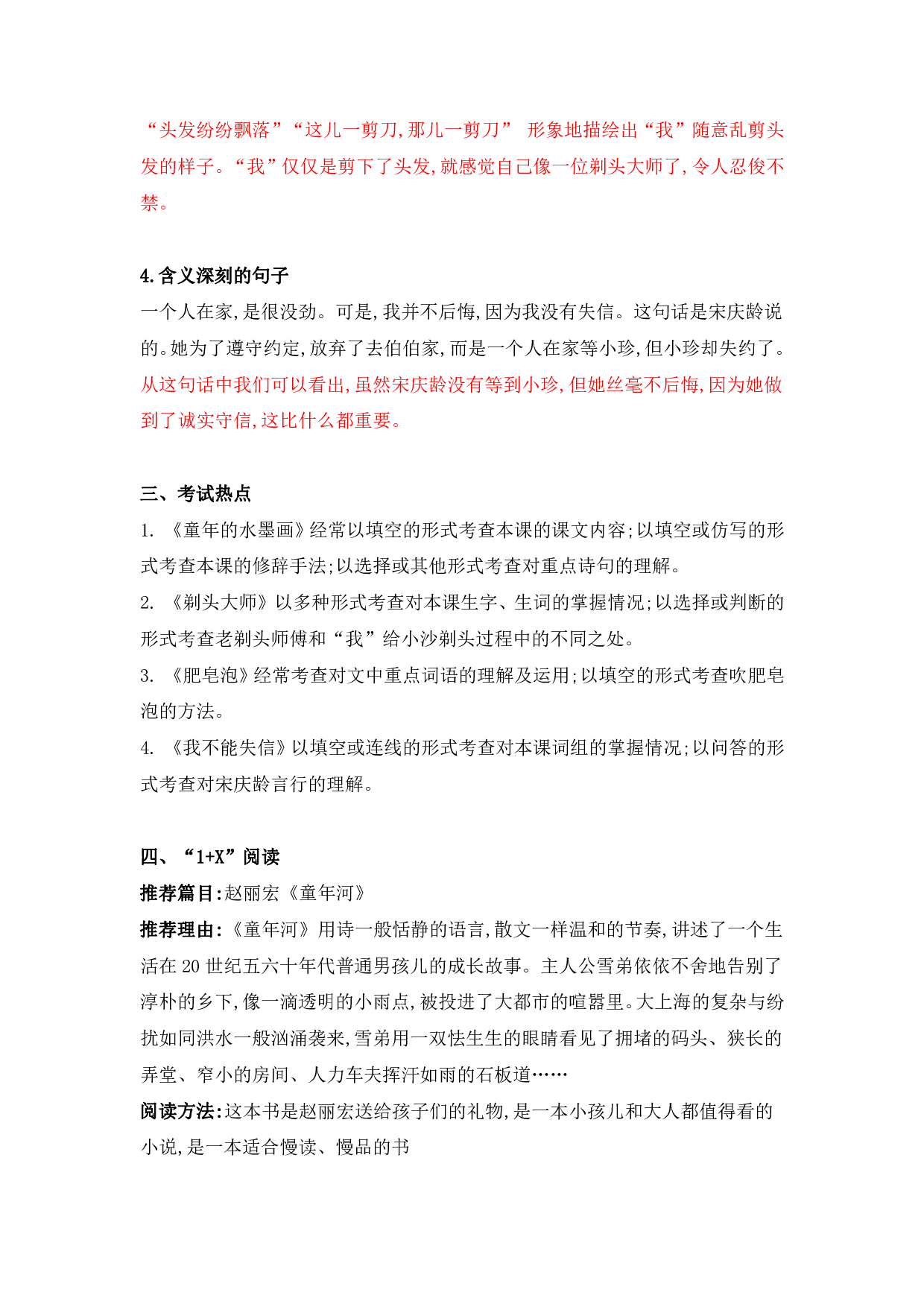 “头发纷纷飘落”“这儿一剪刀,那儿一剪刀” 形象地描绘出“我”随意乱剪头发的样子。“我”仅仅是剪下了头发,就感觉自己像一位剃头大师了,令人忍俊不禁。

4.含义深刻的句子
一个人在家,是很没劲。可是,我并不后悔,因为我没有失信。这句话是宋庆龄说的。她为了遵守约定,放弃了去伯伯家,而是一个人在家等小珍,但小珍却失约了。从这句话中我们可以看出,虽然宋庆龄没有等到小珍,但她丝毫不后悔,因为她做到了诚实守信,这比什么都重要。

三、考试热点
1. 《童年的水墨画》经常以填空的形式考查本课的课文内容;以填空或仿写的形式考查本课的修辞手法;以选择或其他形式考查对重点诗句的理解。
2. 《剃头大师》以多种形式考查对本课生字、生词的掌握情况;以选择或判断的形式考查老剃头师傅和“我”给小沙剃头过程中的不同之处。
3. 《肥皂泡》经常考查对文中重点词语的理解及运用;以填空的形式考查吹肥皂泡的方法。
4. 《我不能失信》以填空或连线的形式考查对本课词组的掌握情况;以问答的形式考查对宋庆龄言行的理解。

四、“1+X”阅读
推荐篇目:赵丽宏《童年河》
推荐理由:《童年河》用诗一般恬静的语言,散文一样温和的节奏,讲述了一个生活在 20 世纪五六十年代普通男孩儿的成长故事。主人公雪弟依依不舍地告别了淳朴的乡下,像一滴透明的小雨点,被投进了大都市的喧嚣里。大上海的复杂与纷扰如同洪水一般汹涌袭来,雪弟用一双怯生生的眼睛看见了拥堵的码头、狭长的弄堂、窄小的房间、人力车夫挥汗如雨的石板道……
阅读方法:这本书是赵丽宏送给孩子们的礼物,是一本小孩儿和大人都值得看的小说,是一本适合慢读、慢品的书